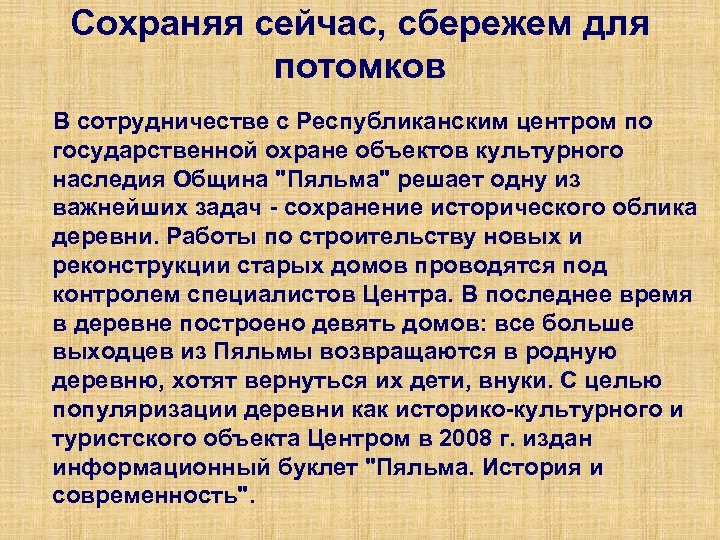 Сохраняя сейчас, сбережем для потомков

В сотрудничестве с Республиканским центром по государственной охране объектов культурного наследия Община "Пяльма" решает одну из важнейших задач - сохранение исторического облика деревни. Работы по строительству новых и реконструкции старых домов проводятся под контролем специалистов Центра. В последнее время в деревне построено девять домов: все больше выходцев из Пяльмы возвращаются в родную деревню, хотят вернуться их дети, внуки. С целью популяризации деревни как историко-культурного и туристского объекта Центром в 2008 г. издан информационный буклет "Пяльма. История и современность".